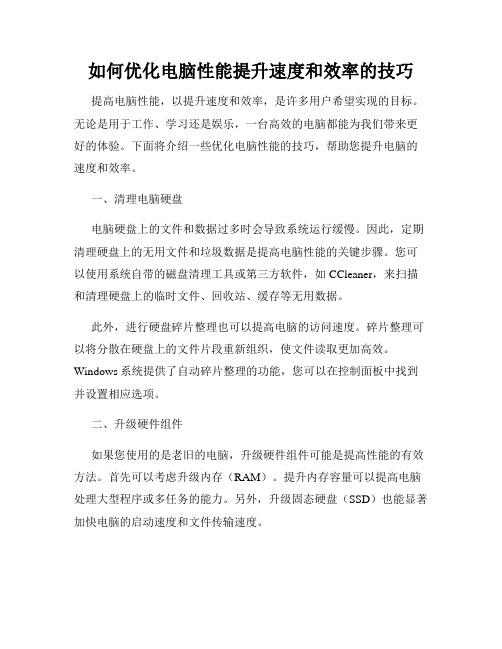 如何优化电脑性能提升速度和效率的技巧

提高电脑性能，以提升速度和效率，是许多用户希望实现的目标。无论是用于工作、学习还是娱乐，一台高效的电脑都能为我们带来更好的体验。下面将介绍一些优化电脑性能的技巧，帮助您提升电脑的速度和效率。

一、清理电脑硬盘

电脑硬盘上的文件和数据过多时会导致系统运行缓慢。因此，定期清理硬盘上的无用文件和垃圾数据是提高电脑性能的关键步骤。您可以使用系统自带的磁盘清理工具或第三方软件，如 CCleaner，来扫描和清理硬盘上的临时文件、回收站、缓存等无用数据。

此外，进行硬盘碎片整理也可以提高电脑的访问速度。碎片整理可以将分散在硬盘上的文件片段重新组织，使文件读取更加高效。Windows 系统提供了自动碎片整理的功能，您可以在控制面板中找到并设置相应选项。

二、升级硬件组件

如果您使用的是老旧的电脑，升级硬件组件可能是提高性能的有效方法。首先可以考虑升级内存（RAM）。提升内存容量可以提高电脑处理大型程序或多任务的能力。另外，升级固态硬盘（SSD）也能显著加快电脑的启动速度和文件传输速度。